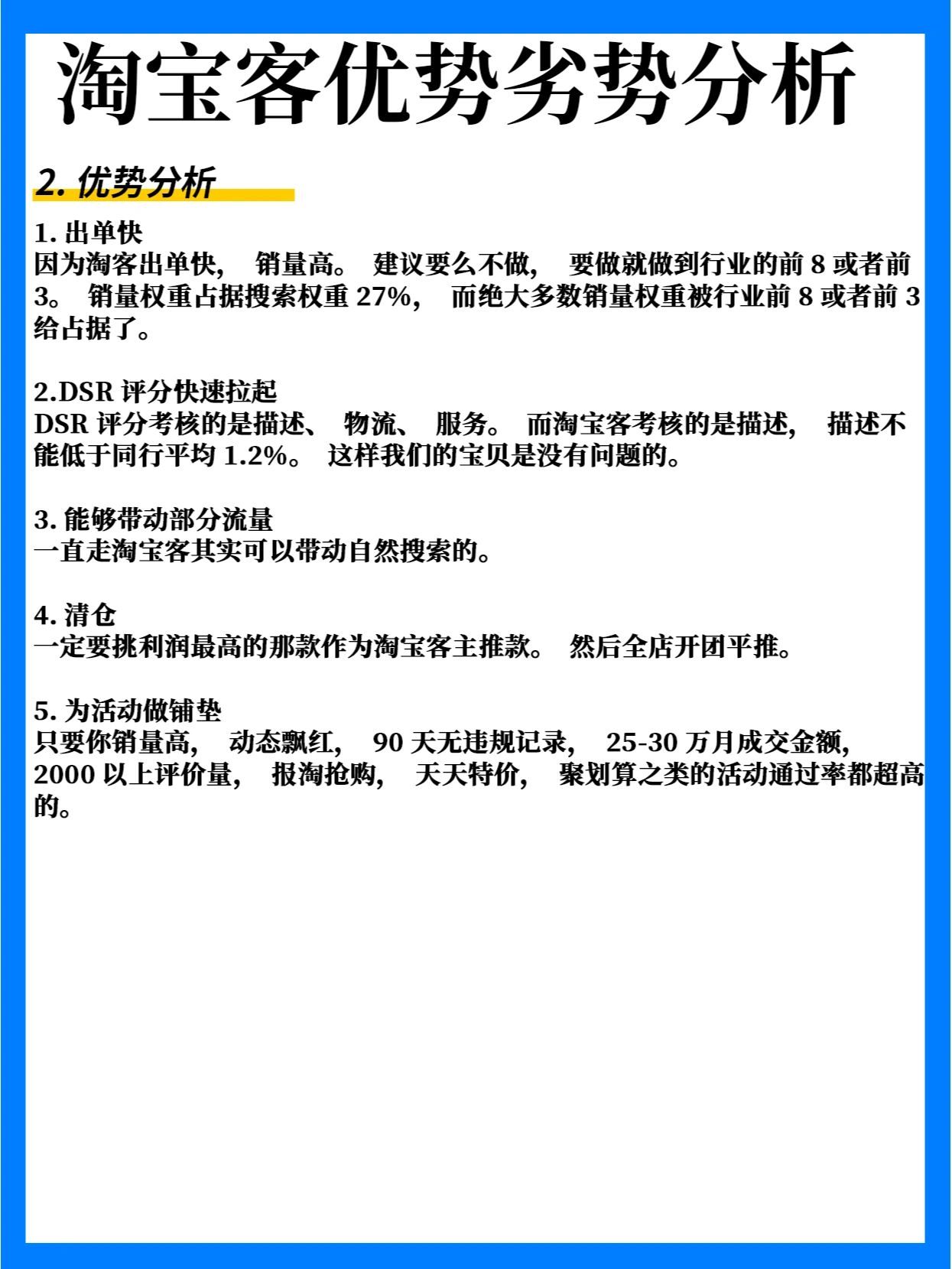 淘宝客优势劣势分析

2. 优势分析

1. 出单快
因为淘客出单快， 销量高。 建议要么不做， 要做就做到行业的前 8 或者前 3。 销量权重占据搜索权重 27%， 而绝大多数销量权重被行业前 8 或者前 3 给占据了。

2.DSR 评分快速拉起
DSR 评分考核的是描述、 物流、 服务。 而淘宝客考核的是描述， 描述不能低于同行平均 1.2%。 这样我们的宝贝是没有问题的。

3. 能够带动部分流量
一直走淘宝客其实可以带动自然搜索的。

4. 清仓
一定要挑利润最高的那款作为淘宝客主推款。 然后全店开团平推。

5. 为活动做铺垫
只要你销量高， 动态飘红， 90 天无违规记录， 25-30 万月成交金额， 2000 以上评价量， 报淘抢购， 天天特价， 聚划算之类的活动通过率都超高的。